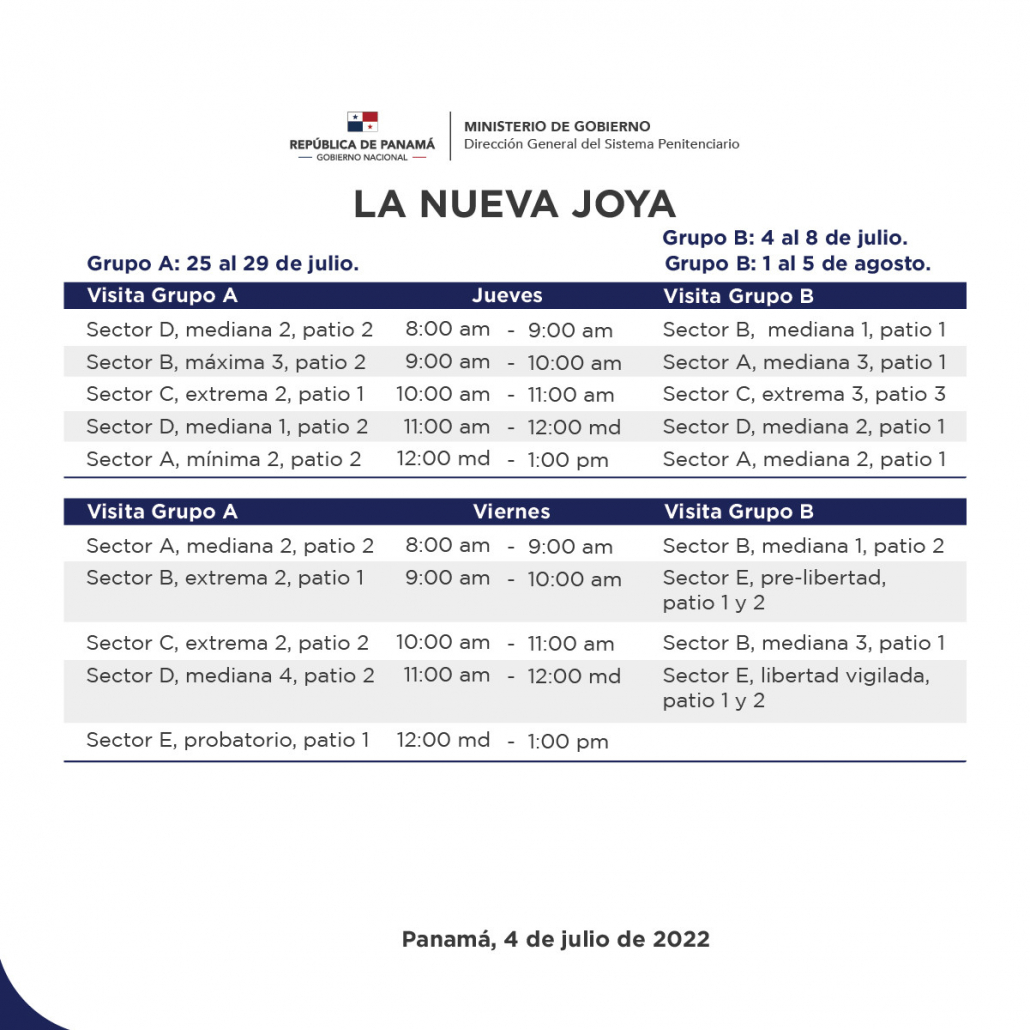 REPÚBLICA DE PANAMÁ
— GOBIERNO NACIONAL —

MINISTERIO DE GOBIERNO
Dirección General del Sistema Penitenciario

LA NUEVA JOYA

Grupo A: 25 al 29 de julio.

Grupo B: 4 al 8 de julio.
Grupo B: 1 al 5 de agosto.

| Visita Grupo A | Jueves | Visita Grupo B |
|---|---|---|
| Sector D, mediana 2, patio 2 | 8:00 am - 9:00 am | Sector B, mediana 1, patio 1 |
| Sector B, máxima 3, patio 2 | 9:00 am - 10:00 am | Sector A, mediana 3, patio 1 |
| Sector C, extrema 2, patio 1 | 10:00 am - 11:00 am | Sector C, extrema 3, patio 3 |
| Sector D, mediana 1, patio 2 | 11:00 am - 12:00 md | Sector D, mediana 2, patio 1 |
| Sector A, mínima 2, patio 2 | 12:00 md - 1:00 pm | Sector A, mediana 2, patio 1 |

| Visita Grupo A | Viernes | Visita Grupo B |
|---|---|---|
| Sector A, mediana 2, patio 2 | 8:00 am - 9:00 am | Sector B, mediana 1, patio 2 |
| Sector B, extrema 2, patio 1 | 9:00 am - 10:00 am | Sector E, pre-libertad, patio 1 y 2 |
| Sector C, extrema 2, patio 2 | 10:00 am - 11:00 am | Sector B, mediana 3, patio 1 |
| Sector D, mediana 4, patio 2 | 11:00 am - 12:00 md | Sector E, libertad vigilada, patio 1 y 2 |
| Sector E, probatorio, patio 1 | 12:00 md - 1:00 pm | |

Panamá, 4 de julio de 2022